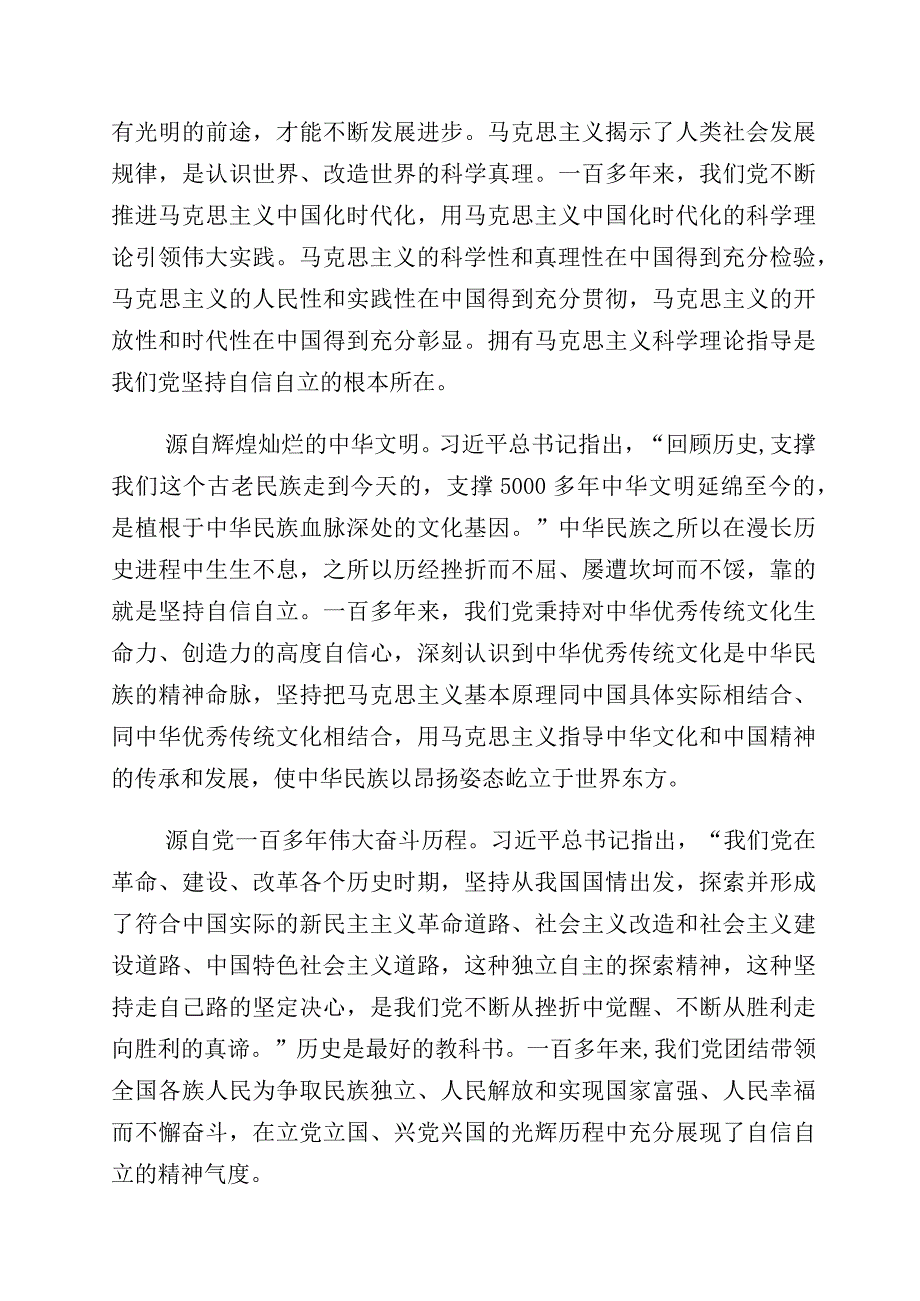 有光明的前途，才能不断发展进步。马克思主义揭示了人类社会发展规律，是认识世界、改造世界的科学真理。一百多年来，我们党不断推进马克思主义中国化时代化，用马克思主义中国化时代化的科学理论引领伟大实践。马克思主义的科学性和真理性在中国得到充分检验，马克思主义的人民性和实践性在中国得到充分贯彻，马克思主义的开放性和时代性在中国得到充分彰显。拥有马克思主义科学理论指导是我们党坚持自信自立的根本所在。

源自辉煌灿烂的中华文明。习近平总书记指出，“回顾历史,支撑我们这个古老民族走到今天的，支撑5000多年中华文明延绵至今的，是植根于中华民族血脉深处的文化基因。”中华民族之所以在漫长历史进程中生生不息，之所以历经挫折而不屈、屡遭坎坷而不馁，靠的就是坚持自信自立。一百多年来，我们党秉持对中华优秀传统文化生命力、创造力的高度自信心，深刻认识到中华优秀传统文化是中华民族的精神命脉，坚持把马克思主义基本原理同中国具体实际相结合、同中华优秀传统文化相结合，用马克思主义指导中华文化和中国精神的传承和发展，使中华民族以昂扬姿态屹立于世界东方。

源自党一百多年伟大奋斗历程。习近平总书记指出，“我们党在革命、建设、改革各个历史时期，坚持从我国国情出发，探索并形成了符合中国实际的新民主主义革命道路、社会主义改造和社会主义建设道路、中国特色社会主义道路，这种独立自主的探索精神，这种坚持走自己路的坚定决心，是我们党不断从挫折中觉醒、不断从胜利走向胜利的真谛。”历史是最好的教科书。一百多年来,我们党团结带领全国各族人民为争取民族独立、人民解放和实现国家富强、人民幸福而不懈奋斗，在立党立国、兴党兴国的光辉历程中充分展现了自信自立的精神气度。